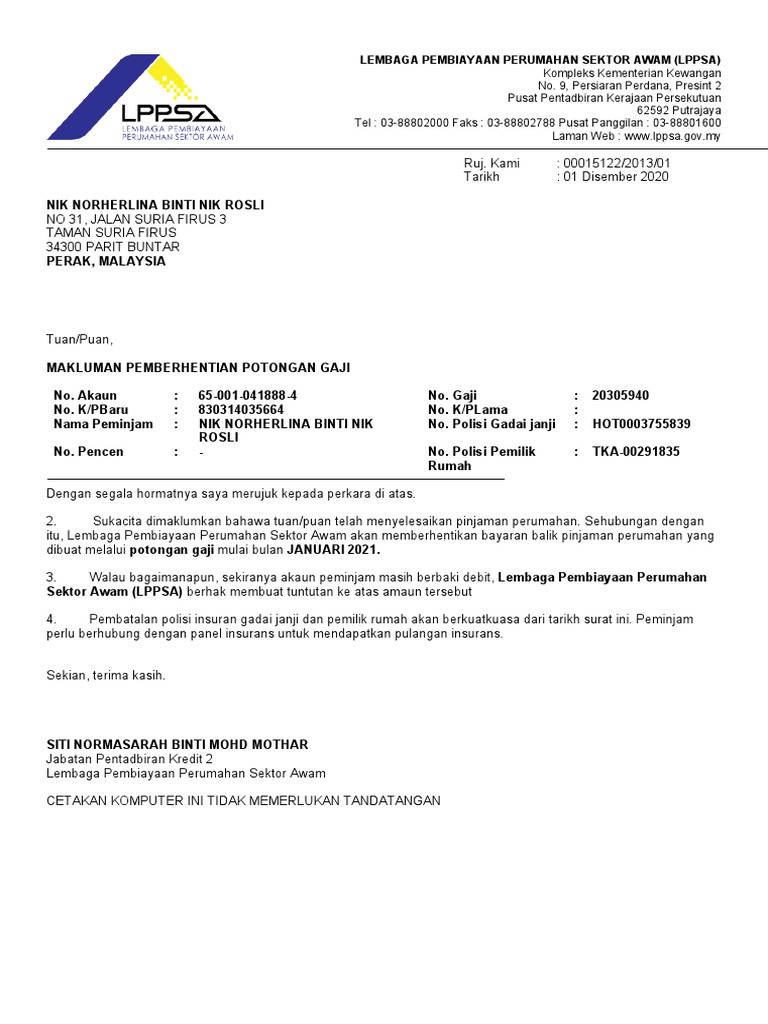 LPPSA
LEMBAGA PEMBIAYAAN PERUMAHAN SEKTOR AWAM

LEMBAGA PEMBIAYAAN PERUMAHAN SEKTOR AWAM (LPPSA)
Kompleks Kementerian Kewangan
No. 9, Persiaran Perdana, Presint 2
Pusat Pentadbiran Kerajaan Persekutuan
62592 Putrajaya
Tel : 03-88802000 Faks : 03-88802788 Pusat Panggilan : 03-88801600
Laman Web : www.lppsa.gov.my

Ruj. Kami : 00015122/2013/01
Tarikh : 01 Disember 2020

NIK NORHERLINA BINTI NIK ROSLI
NO 31, JALAN SURIA FIRUS 3
TAMAN SURIA FIRUS
34300 PARIT BUNTAR
PERAK, MALAYSIA

Tuan/Puan,

MAKLUMAN PEMBERHENTIAN POTONGAN GAJI

| No. Akaun | : | 65-001-041888-4 | No. Gaji | : | 20305940 |
|---|---|---|---|---|---|
| No. K/PBaru | : | 830314035664 | No. K/PLama | : | |
| Nama Peminjam | : | NIK NORHERLINA BINTI NIK ROSLI | No. Polisi Gadai janji | : | HOT0003755839 |
| No. Pencen | : | - | No. Polisi Pemilik Rumah | : | TKA-00291835 |

Dengan segala hormatnya saya merujuk kepada perkara di atas.

2. Sukacita dimaklumkan bahawa tuan/puan telah menyelesaikan pinjaman perumahan. Sehubungan dengan itu, Lembaga Pembiayaan Perumahan Sektor Awam akan memberhentikan bayaran balik pinjaman perumahan yang dibuat melalui potongan gaji mulai bulan JANUARI 2021.

3. Walau bagaimanapun, sekiranya akaun peminjam masih berbaki debit, Lembaga Pembiayaan Perumahan Sektor Awam (LPPSA) berhak membuat tuntutan ke atas amaun tersebut

4. Pembatalan polisi insuran gadai janji dan pemilik rumah akan berkuatkuasa dari tarikh surat ini. Peminjam perlu berhubung dengan panel insurans untuk mendapatkan pulangan insurans.

Sekian, terima kasih.

SITI NORMASARAH BINTI MOHD MOTHAR
Jabatan Pentadbiran Kredit 2
Lembaga Pembiayaan Perumahan Sektor Awam

CETAKAN KOMPUTER INI TIDAK MEMERLUKAN TANDATANGAN